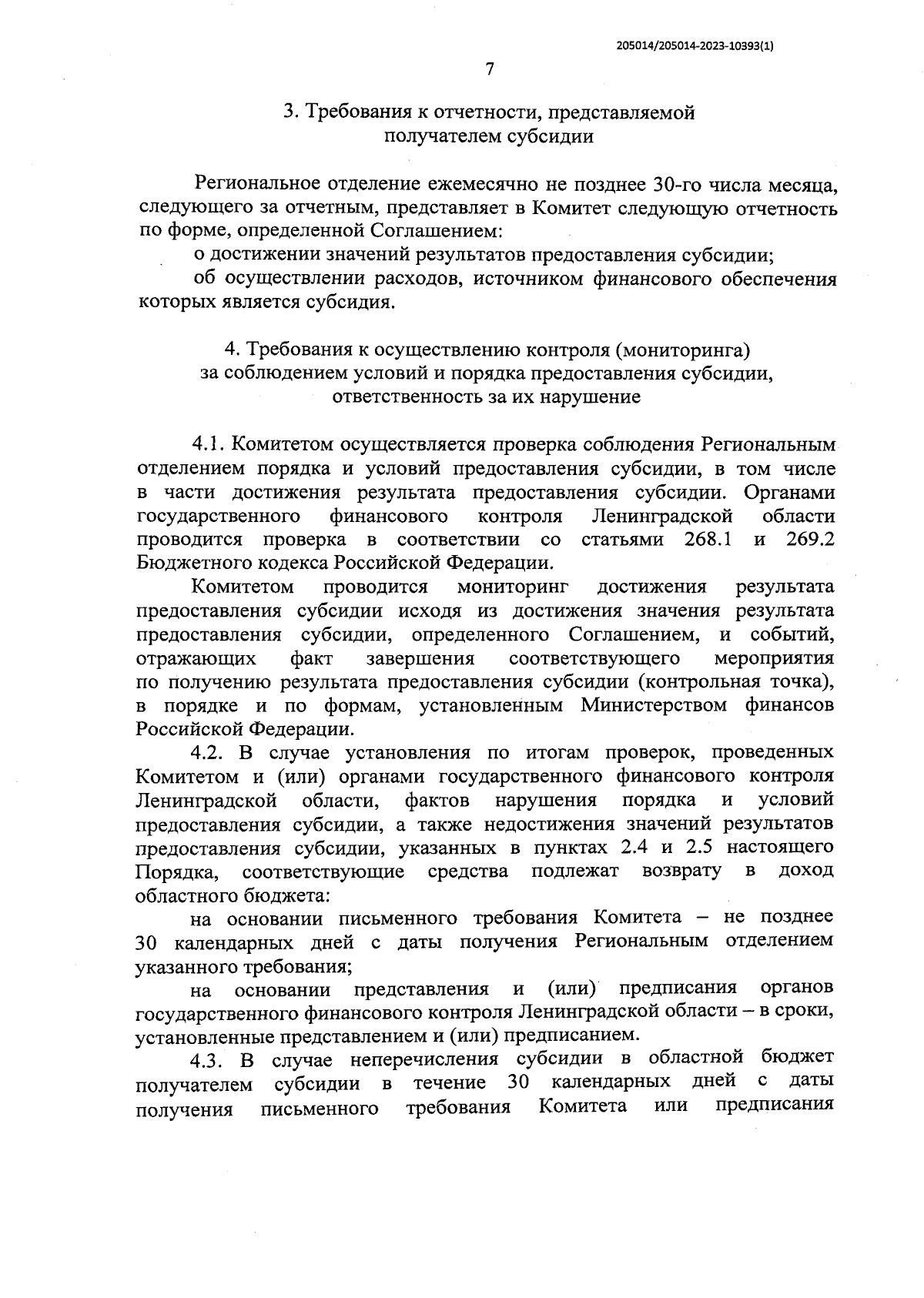 205014/205014-2023-10393(1)

7

3. Требования к отчетности, представляемой получателем субсидии

Региональное отделение ежемесячно не позднее 30-го числа месяца, следующего за отчетным, представляет в Комитет следующую отчетность по форме, определенной Соглашением:

о достижении значений результатов предоставления субсидии;

об осуществлении расходов, источником финансового обеспечения которых является субсидия.

4. Требования к осуществлению контроля (мониторинга) за соблюдением условий и порядка предоставления субсидии, ответственность за их нарушение

4.1. Комитетом осуществляется проверка соблюдения Региональным отделением порядка и условий предоставления субсидии, в том числе в части достижения результата предоставления субсидии. Органами государственного финансового контроля Ленинградской области проводится проверка в соответствии со статьями 268.1 и 269.2 Бюджетного кодекса Российской Федерации.

Комитетом проводится мониторинг достижения результата предоставления субсидии исходя из достижения значения результата предоставления субсидии, определенного Соглашением, и событий, отражающих факт завершения соответствующего мероприятия по получению результата предоставления субсидии (контрольная точка), в порядке и по формам, установленным Министерством финансов Российской Федерации.

4.2. В случае установления по итогам проверок, проведенных Комитетом и (или) органами государственного финансового контроля Ленинградской области, фактов нарушения порядка и условий предоставления субсидии, а также недостижения значений результатов предоставления субсидии, указанных в пунктах 2.4 и 2.5 настоящего Порядка, соответствующие средства подлежат возврату в доход областного бюджета:

на основании письменного требования Комитета – не позднее 30 календарных дней с даты получения Региональным отделением указанного требования;

на основании представления и (или) предписания органов государственного финансового контроля Ленинградской области – в сроки, установленные представлением и (или) предписанием.

4.3. В случае неперечисления субсидии в областной бюджет получателем субсидии в течение 30 календарных дней с даты получения письменного требования Комитета или предписания